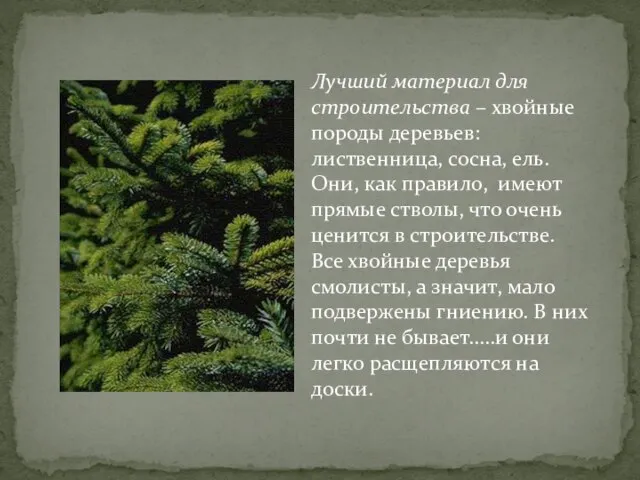 Лучший материал для строительства – хвойные породы деревьев: лиственница, сосна, ель. Они, как правило,  имеют прямые стволы, что очень ценится в строительстве. Все хвойные деревья смолисты, а значит, мало подвержены гниению. В них почти не бывает.....и они легко расщепляются на доски.